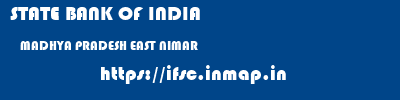 STATE BANK OF INDIA

MADHYA PRADESH EAST NIMAR

https://ifsc.inmap.in